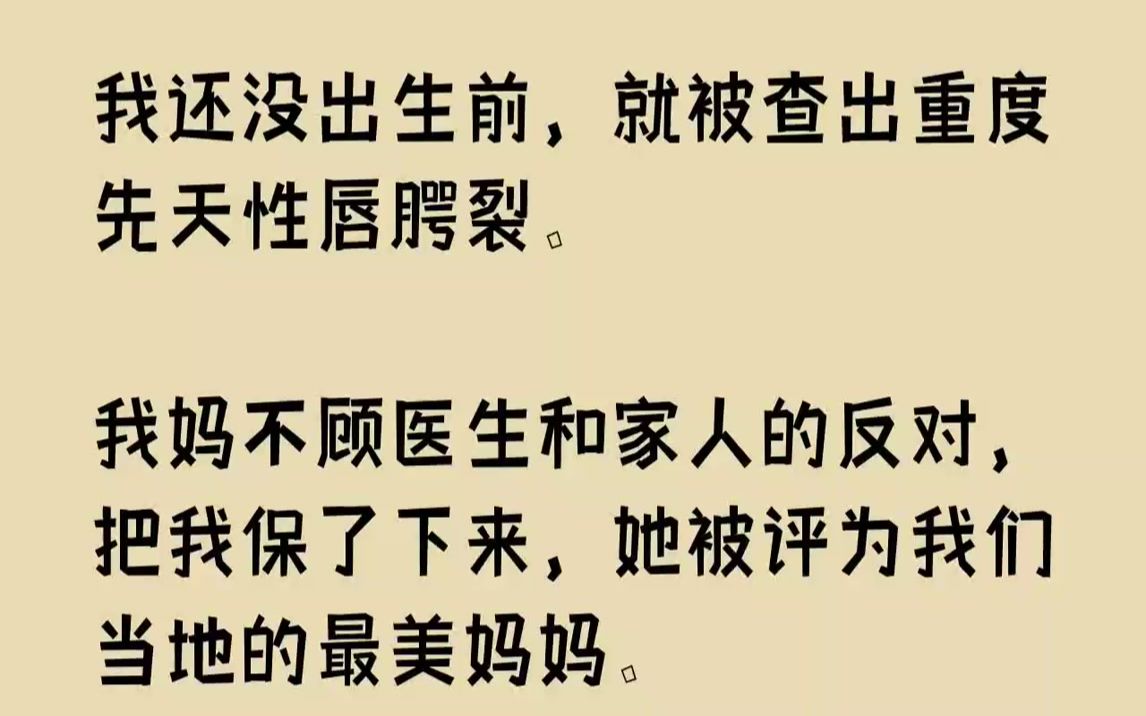 我还没出生前，就被查出重度先天性唇腭裂。

我妈不顾医生和家人的反对，把我保了下来，她被评为我们当地的最美妈妈。